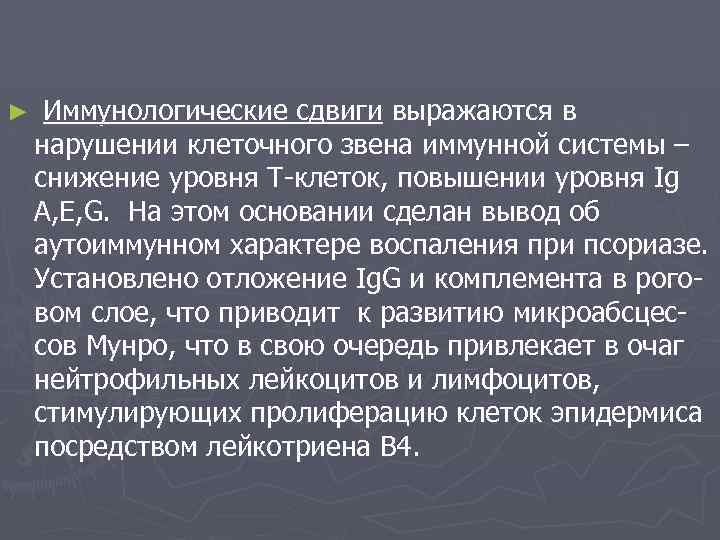 ► Иммунологические сдвиги выражаются в нарушении клеточного звена иммунной системы – снижение уровня Т-клеток, повышении уровня Ig A,E,G. На этом основании сделан вывод об аутоиммунном характере воспаления при псориазе. Установлено отложение IgG и комплемента в роговом слое, что приводит к развитию микроабсцессов Мунро, что в свою очередь привлекает в очаг нейтрофильных лейкоцитов и лимфоцитов, стимулирующих пролиферацию клеток эпидермиса посредством лейкотриена В4.